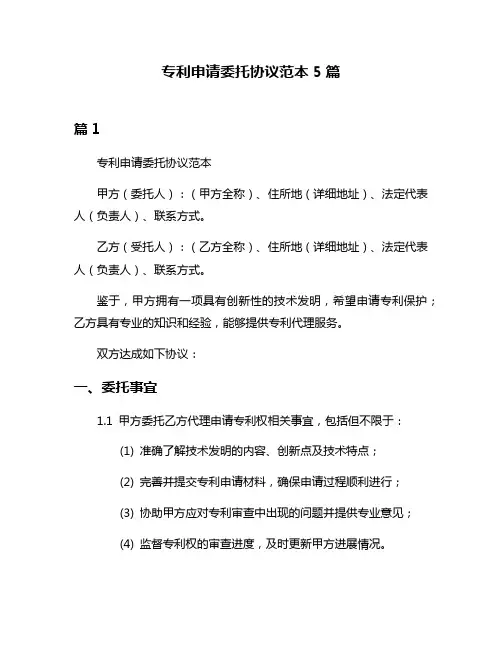 专利申请委托协议范本 5 篇

篇 1

专利申请委托协议范本

甲方（委托人）：（甲方全称）、住所地（详细地址）、法定代表人（负责人）、联系方式。

乙方（受托人）：（乙方全称）、住所地（详细地址）、法定代表人（负责人）、联系方式。

鉴于，甲方拥有一项具有创新性的技术发明，希望申请专利保护；乙方具有专业的知识和经验，能够提供专利代理服务。

双方达成如下协议：

一、委托事宜

1.1 甲方委托乙方代理申请专利权相关事宜，包括但不限于：

(1) 准确了解技术发明的内容、创新点及技术特点；

(2) 完善并提交专利申请材料，确保申请过程顺利进行；

(3) 协助甲方应对专利审查中出现的问题并提供专业意见；

(4) 监督专利权的审查进度，及时更新甲方进展情况。